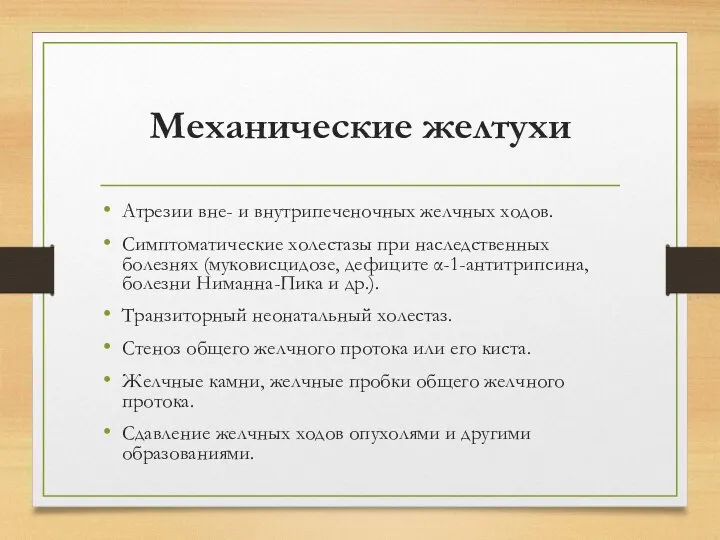 Механические желтухи

• Атрезии вне- и внутрипеченочных желчных ходов.
• Симптоматические холестазы при наследственных болезнях (муковисцидозе, дефиците α-1-антитрипсина, болезни Ниманна-Пика и др.).
• Транзиторный неонатальный холестаз.
• Стеноз общего желчного протока или его киста.
• Желчные камни, желчные пробки общего желчного протока.
• Сдавление желчных ходов опухолями и другими образованиями.